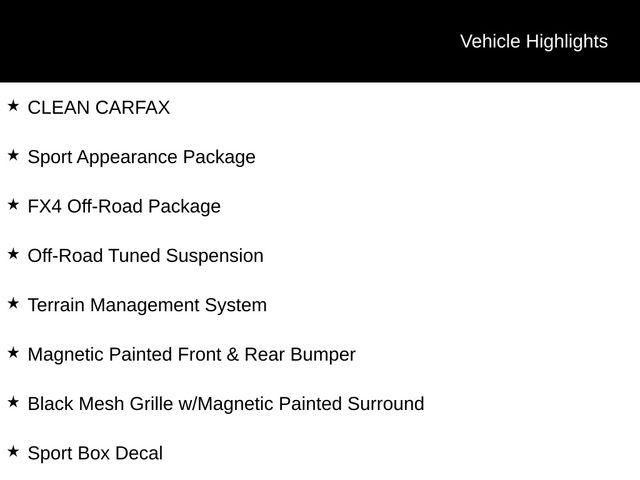 Vehicle Highlights

★ CLEAN CARFAX

★ Sport Appearance Package

★ FX4 Off-Road Package

★ Off-Road Tuned Suspension

★ Terrain Management System

★ Magnetic Painted Front & Rear Bumper

★ Black Mesh Grille w/Magnetic Painted Surround

★ Sport Box Decal